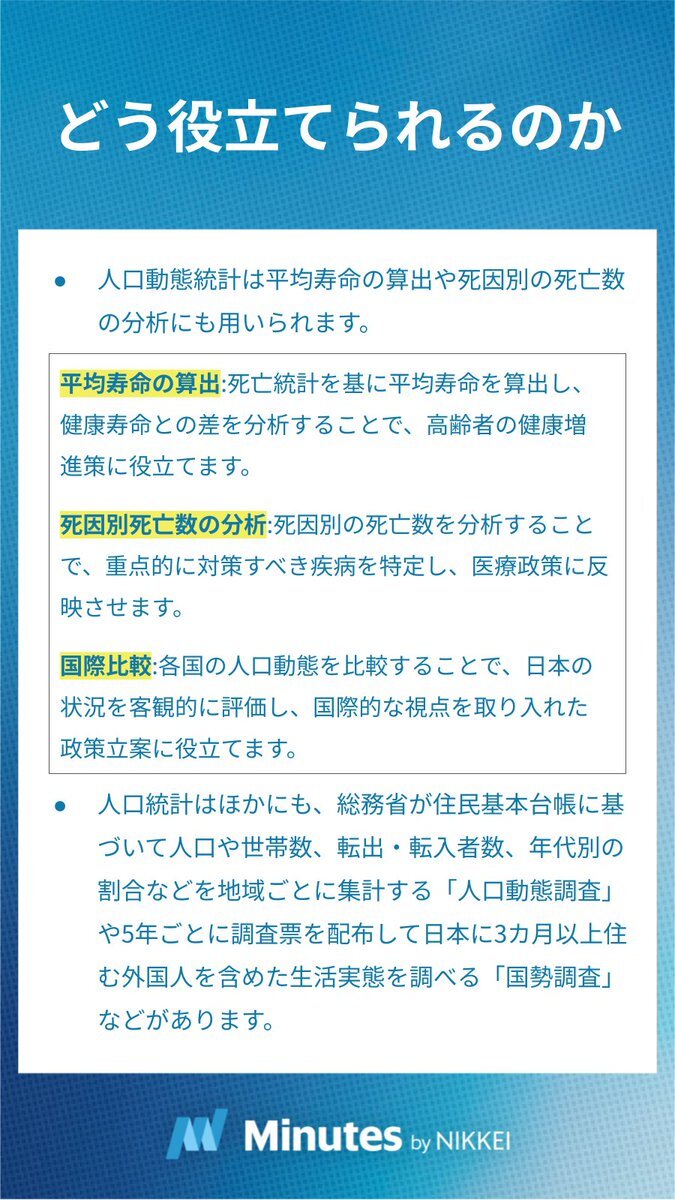 どう役立てられるのか

● 人口動態統計は平均寿命の算出や死因別の死亡数の分析にも用いられます。

平均寿命の算出:死亡統計を基に平均寿命を算出し、健康寿命との差を分析することで、高齢者の健康増進策に役立てます。

死因別死亡数の分析:死因別の死亡数を分析することで、重点的に対策すべき疾病を特定し、医療政策に反映させます。

国際比較:各国の人口動態を比較することで、日本の状況を客観的に評価し、国際的な視点を取り入れた政策立案に役立てます。

● 人口統計はほかにも、総務省が住民基本台帳に基づいて人口や世帯数、転出・転入者数、年代別の割合などを地域ごとに集計する「人口動態調査」や5年ごとに調査票を配布して日本に3カ月以上住む外国人を含めた生活実態を調べる「国勢調査」などがあります。

Minutes by NIKKEI